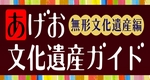 あげお
無形文化遺産編
文化遺産ガイド